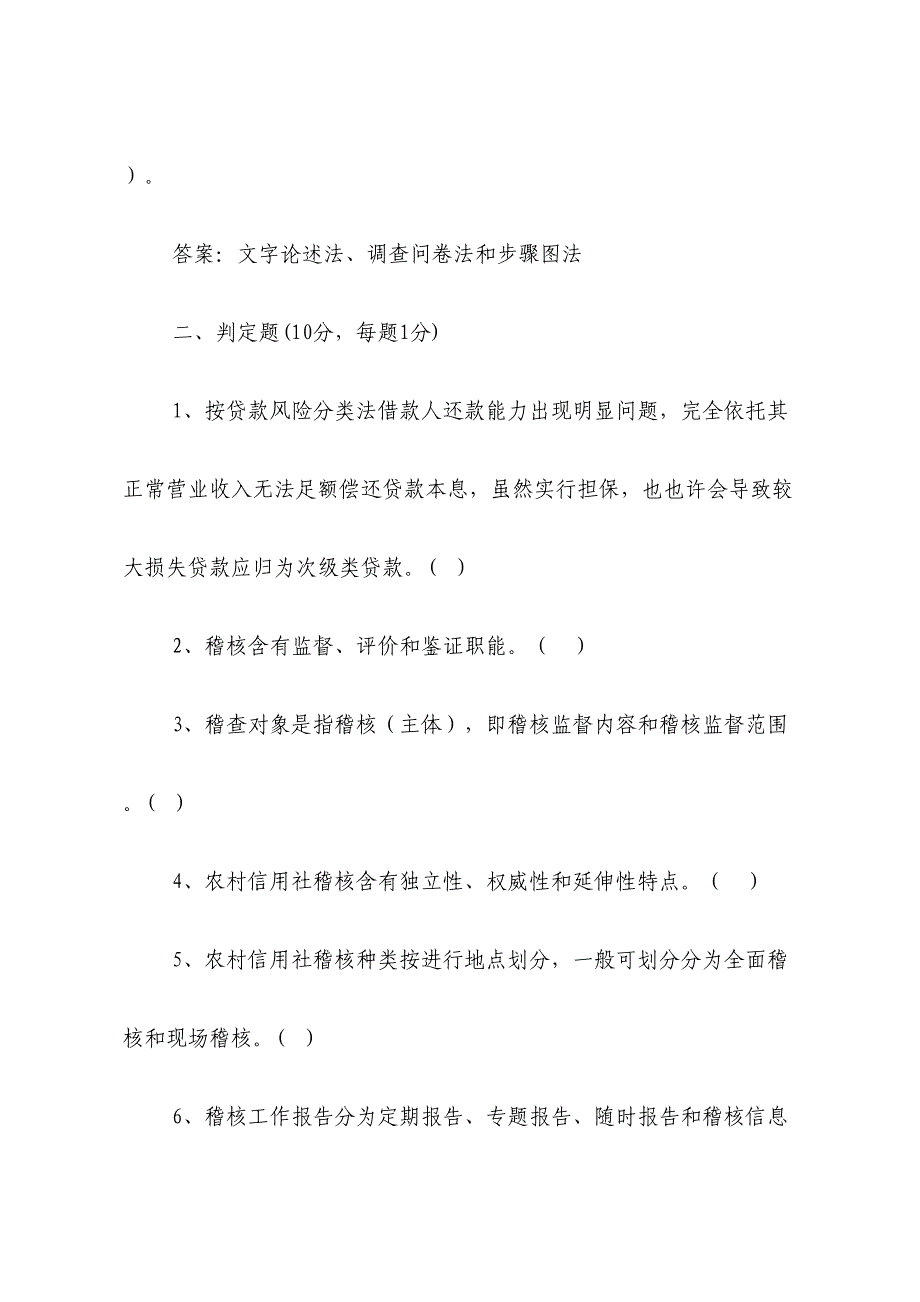 ）。

答案：文字论述法、调查问卷法和步骤图法

二、判定题(10分，每题1分)

1、按贷款风险分类法借款人还款能力出现明显问题，完全依托其正常营业收入无法足额偿还贷款本息，虽然实行担保，也也许会导致较大损失贷款应归为次级类贷款。( )

2、稽核含有监督、评价和鉴证职能。( )

3、稽查对象是指稽核（主体），即稽核监督内容和稽核监督范围。( )

4、农村信用社稽核含有独立性、权威性和延伸性特点。( )

5、农村信用社稽核种类按进行地点划分，一般可划分分为全面稽核和现场稽核。( )

6、稽核工作报告分为定期报告、专题报告、随时报告和稽核信息